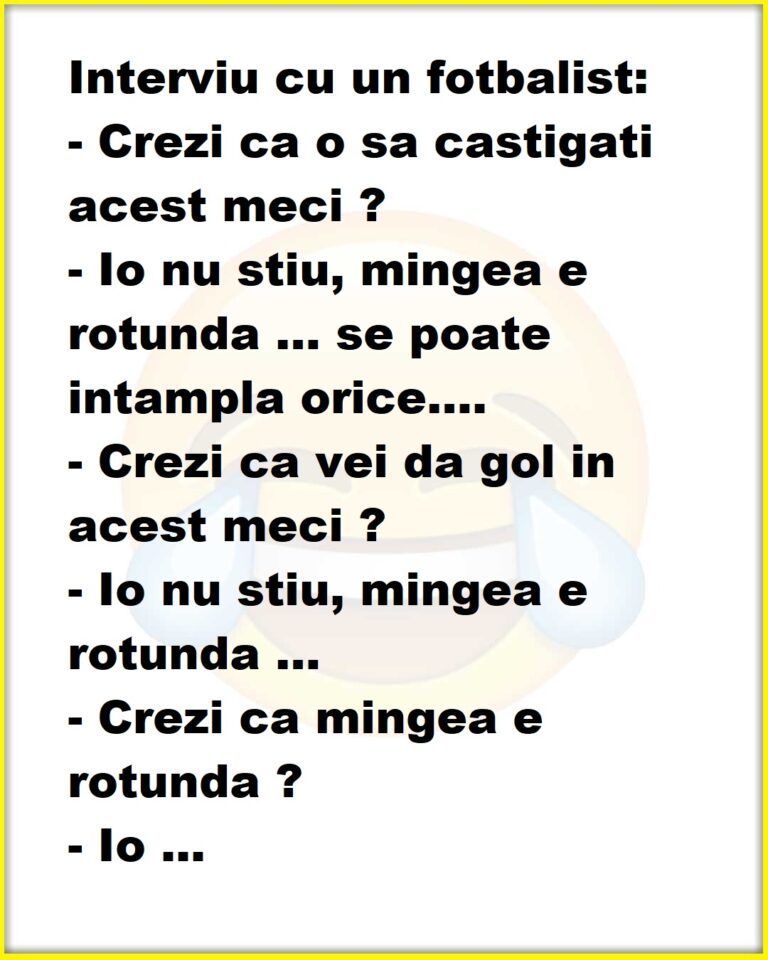 Interviu cu un fotbalist:
- Crezi ca o sa castigati acest meci ?
- Io nu stiu, mingea e rotunda ... se poate intampla orice....
- Crezi ca vei da gol in acest meci ?
- Io nu stiu, mingea e rotunda ...
- Crezi ca mingea e rotunda ?
- Io ...